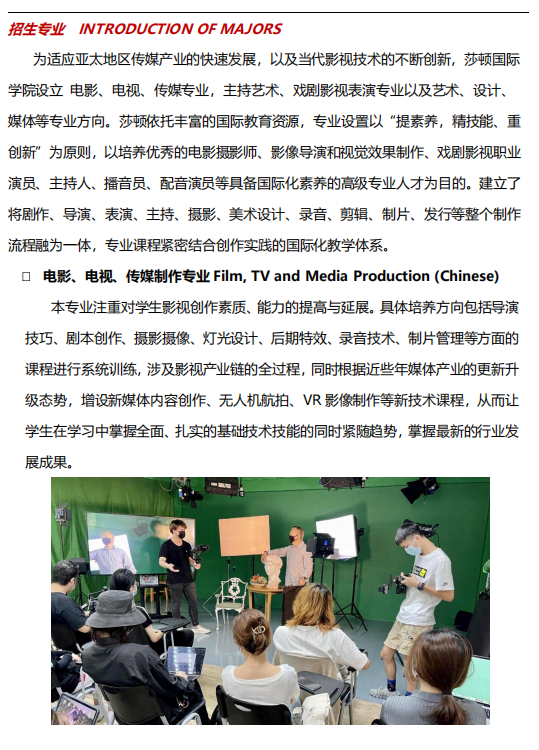 招生专业 INTRODUCTION OF MAJORS

为适应亚太地区传媒产业的快速发展，以及当代影视技术的不断创新，莎顿国际学院设立 电影、电视、传媒专业，主持艺术、戏剧影视表演专业以及艺术、设计、媒体等专业方向。莎顿依托丰富的国际教育资源，专业设置以“提素养，精技能、重创新”为原则，以培养优秀的电影摄影师、影像导演和视觉效果制作、戏剧影视职业演员、主持人、播音员、配音演员等具备国际化素养的高级专业人才为目的。建立了将剧作、导演、表演、主持、摄影、美术设计、录音、剪辑、制片、发行等整个制作流程融为一体，专业课程紧密结合创作实践的国际化教学体系。

□ 电影、电视、传媒制作专业 Film, TV and Media Production (Chinese)

本专业注重对学生影视创作素质、能力的提高与延展。具体培养方向包括导演技巧、剧本创作、摄影摄像、灯光设计、后期特效、录音技术、制片管理等方面的课程进行系统训练，涉及影视产业链的全过程，同时根据近些年媒体产业的更新升级态势，增设新媒体内容创作、无人机航拍、VR 影像制作等新技术课程，从而让学生在学习中掌握全面、扎实的基础技术技能的同时紧随趋势，掌握最新的行业发展成果。